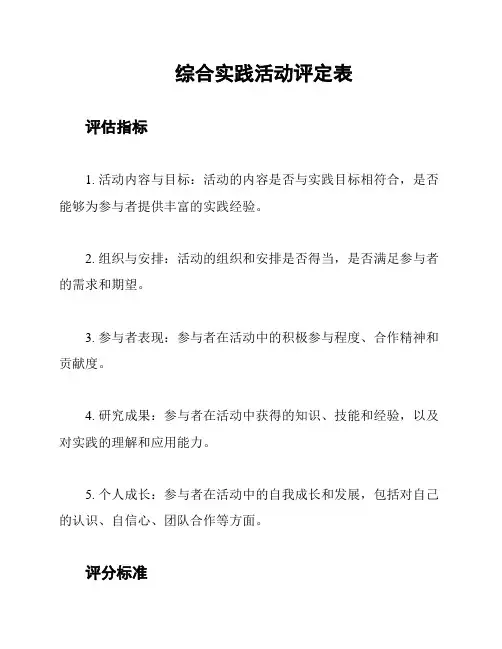 综合实践活动评定表

评估指标

1. 活动内容与目标：活动的内容是否与实践目标相符合，是否能够为参与者提供丰富的实践经验。

2. 组织与安排：活动的组织和安排是否得当，是否满足参与者的需求和期望。

3. 参与者表现：参与者在活动中的积极参与程度、合作精神和贡献度。

4. 研究成果：参与者在活动中获得的知识、技能和经验，以及对实践的理解和应用能力。

5. 个人成长：参与者在活动中的自我成长和发展，包括对自己的认识、自信心、团队合作等方面。

评分标准